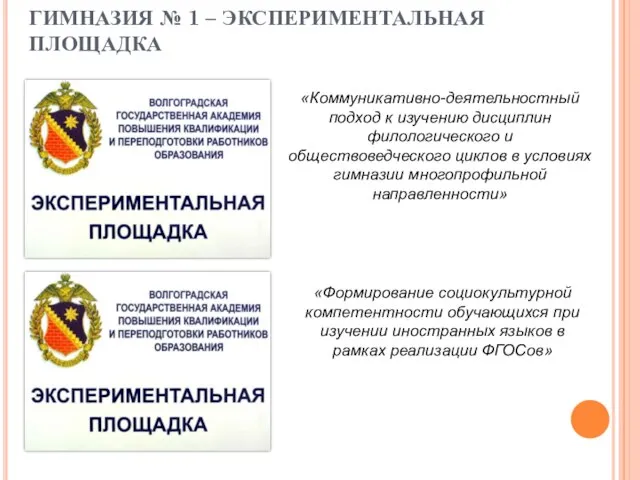 ГИМНАЗИЯ № 1 – ЭКСПЕРИМЕНТАЛЬНАЯ ПЛОЩАДКА

ВОЛГОГРАДСКАЯ ГОСУДАРСТВЕННАЯ АКАДЕМИЯ ПОВЫШЕНИЯ КВАЛИФИКАЦИИ И ПЕРЕПОДГОТОВКИ РАБОТНИКОВ ОБРАЗОВАНИЯ

ЭКСПЕРИМЕНТАЛЬНАЯ ПЛОЩАДКА

«Коммуникативно-деятельностный подход к изучению дисциплин филологического и обществоведческого циклов в условиях гимназии многопрофильной направленности»

ВОЛГОГРАДСКАЯ ГОСУДАРСТВЕННАЯ АКАДЕМИЯ ПОВЫШЕНИЯ КВАЛИФИКАЦИИ И ПЕРЕПОДГОТОВКИ РАБОТНИКОВ ОБРАЗОВАНИЯ

ЭКСПЕРИМЕНТАЛЬНАЯ ПЛОЩАДКА

«Формирование социокультурной компетентности обучающихся при изучении иностранных языков в рамках реализации ФГОСов»